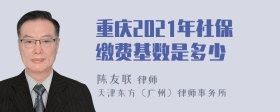 重庆2021年社保缴费基数是多少

陈友联 律师
天津东方（广州）律师事务所